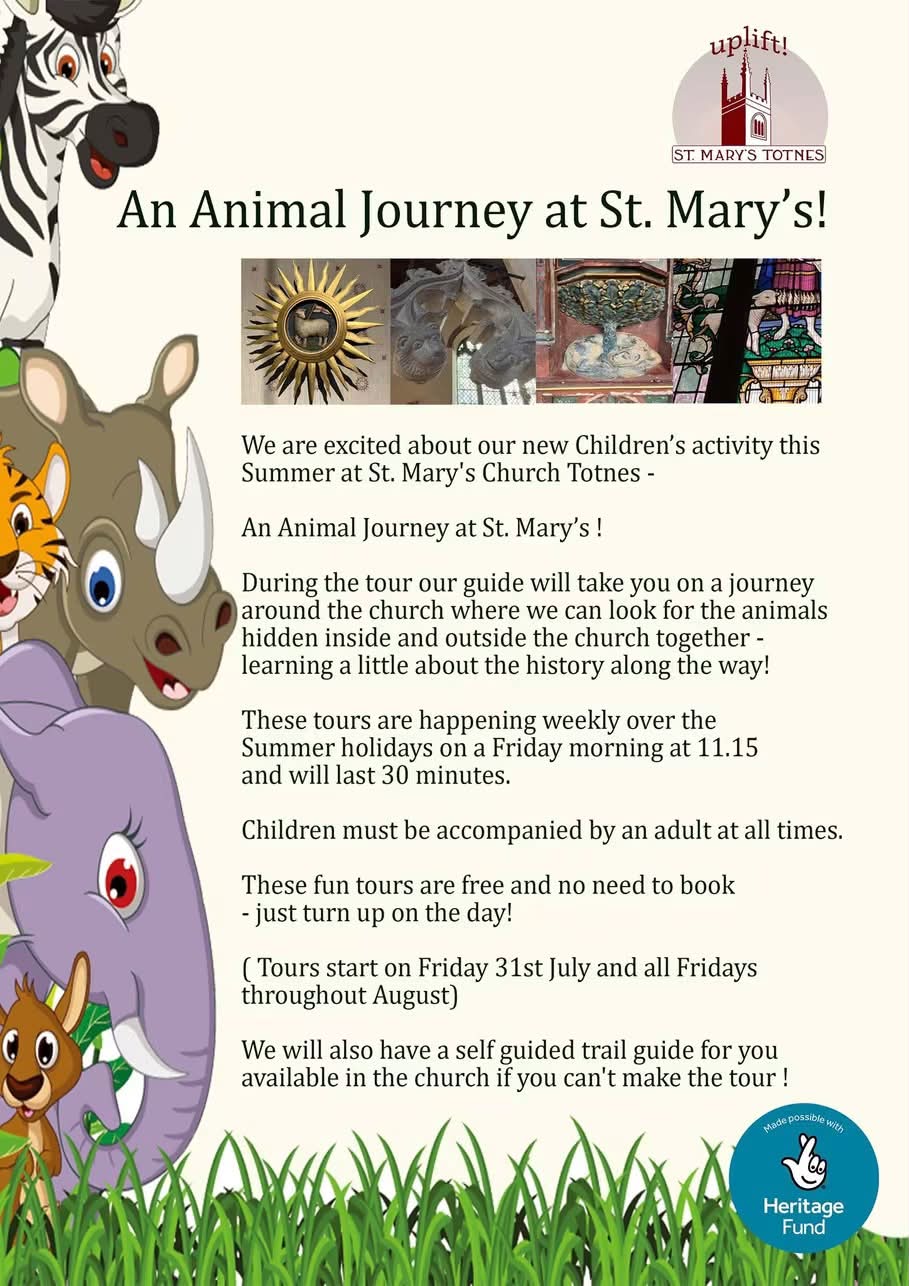 uplift!
ST. MARY'S TOTNES

An Animal Journey at St. Mary's!

We are excited about our new Children's activity this Summer at St. Mary's Church Totnes -

An Animal Journey at St. Mary's !

During the tour our guide will take you on a journey around the church where we can look for the animals hidden inside and outside the church together - learning a little about the history along the way!

These tours are happening weekly over the Summer holidays on a Friday morning at 11.15 and will last 30 minutes.

Children must be accompanied by an adult at all times.

These fun tours are free and no need to book - just turn up on the day!

( Tours start on Friday 31st July and all Fridays throughout August)

We will also have a self guided trail guide for you available in the church if you can't make the tour !

Made possible with
Heritage Fund